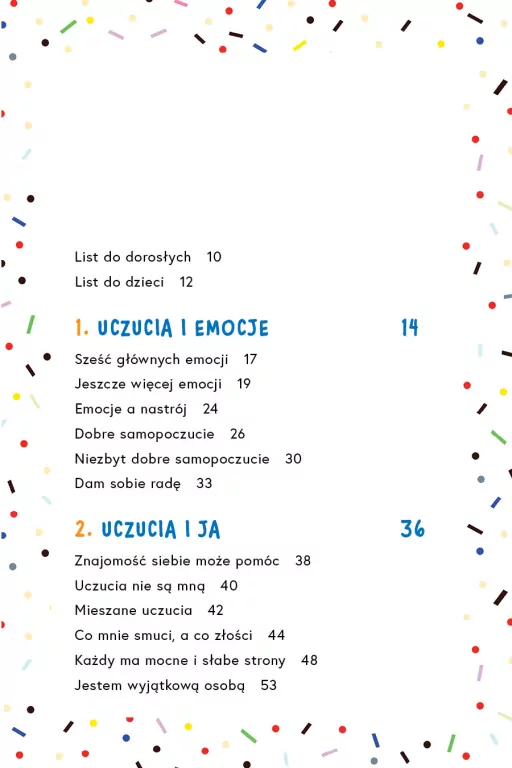 List do dorosłych 10
List do dzieci 12

1. UCZUCIA I EMOCJE 14

Sześć głównych emocji 17
Jeszcze więcej emocji 19
Emocje a nastrój 24
Dobre samopoczucie 26
Niezbyt dobre samopoczucie 30
Dam sobie radę 33

2. UCZUCIA I JA 36

Znajomość siebie może pomóc 38
Uczucia nie są mną 40
Mieszane uczucia 42
Co mnie smuci, a co złości 44
Każdy ma mocne i słabe strony 48
Jestem wyjątkową osobą 53